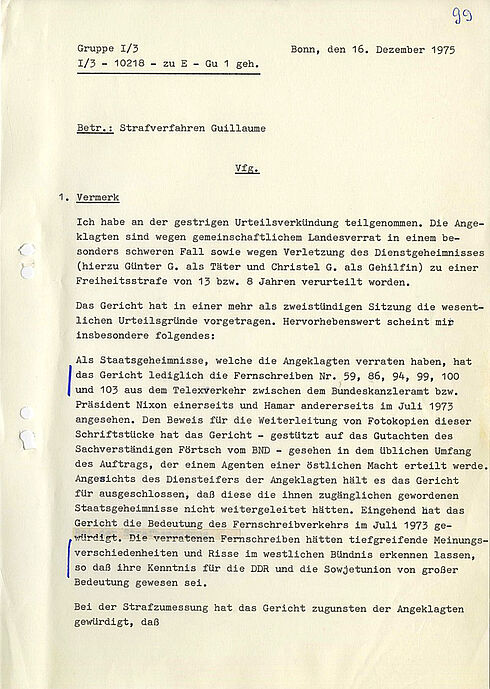 99

Gruppe I/3
I/3 - 10218 - zu E - Gu 1 geh.

Bonn, den 16. Dezember 1975

Betr.: Strafverfahren Guillaume

Vfg.

1. Vermerk

Ich habe an der gestrigen Urteilsverkündung teilgenommen. Die Angeklagten sind wegen gemeinschaftlichem Landesverrat in einem besonders schweren Fall sowie wegen Verletzung des Dienstgeheimnisses (hierzu Günter G. als Täter und Christel G. als Gehilfin) zu einer Freiheitsstrafe von 13 bzw. 8 Jahren verurteilt worden.

Das Gericht hat in einer mehr als zweistündigen Sitzung die wesentlichen Urteilsgründe vorgetragen. Hervorhebenswert scheint mir insbesondere folgendes:

Als Staatsgeheimnisse, welche die Angeklagten verraten haben, hat das Gericht lediglich die Fernschreiben Nr. 59, 86, 94, 99, 100 und 103 aus dem Telexverkehr zwischen dem Bundeskanzleramt bzw. Präsident Nixon einerseits und Hamar andererseits im Juli 1973 angesehen. Den Beweis für die Weiterleitung von Fotokopien dieser Schriftstücke hat das Gericht - gestützt auf das Gutachten des Sachverständigen Förtsch vom BND - gesehen in dem üblichen Umfang des Auftrags, der einem Agenten einer östlichen Macht erteilt werde. Angesichts des Diensteifers der Angeklagten hält es das Gericht für ausgeschlossen, daß diese die ihnen zugänglichen gewordenen Staatsgeheimnisse nicht weitergeleitet hätten. Eingehend hat das Gericht die Bedeutung des Fernschreibverkehrs im Juli 1973 gewürdigt. Die verratenen Fernschreiben hätten tiefgreifende Meinungsverschiedenheiten und Risse im westlichen Bündnis erkennen lassen, so daß ihre Kenntnis für die DDR und die Sowjetunion von großer Bedeutung gewesen sei.

Bei der Strafzumessung hat das Gericht zugunsten der Angeklagten gewürdigt, daß